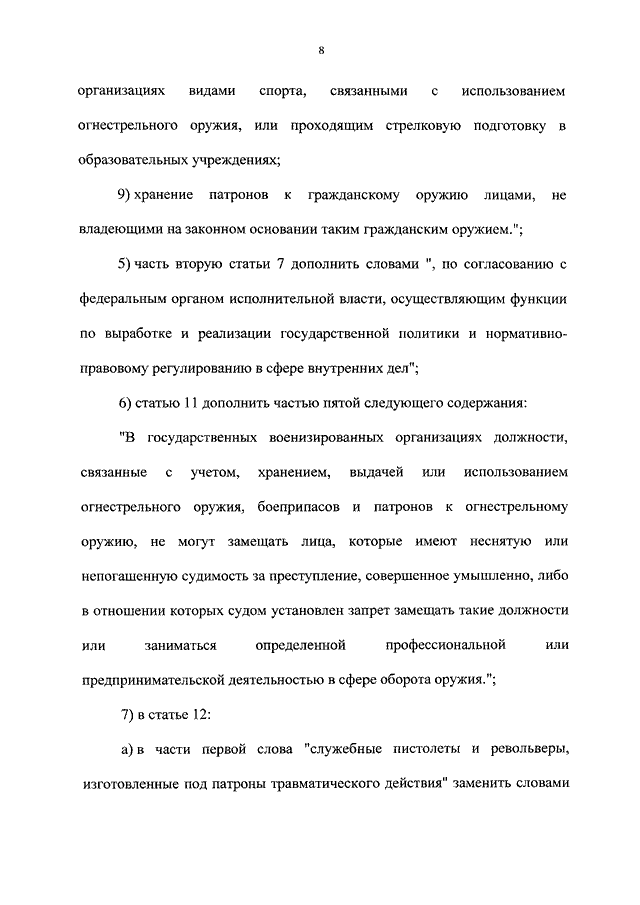 8

организациях видами спорта, связанными с использованием огнестрельного оружия, или проходящим стрелковую подготовку в образовательных учреждениях;

9) хранение патронов к гражданскому оружию лицами, не владеющими на законном основании таким гражданским оружием.";

5) часть вторую статьи 7 дополнить словами ", по согласованию с федеральным органом исполнительной власти, осуществляющим функции по выработке и реализации государственной политики и нормативно-правовому регулированию в сфере внутренних дел";

6) статью 11 дополнить частью пятой следующего содержания:

"В государственных военизированных организациях должности, связанные с учетом, хранением, выдачей или использованием огнестрельного оружия, боеприпасов и патронов к огнестрельному оружию, не могут замещать лица, которые имеют неснятую или непогашенную судимость за преступление, совершенное умышленно, либо в отношении которых судом установлен запрет замещать такие должности или заниматься определенной профессиональной или предпринимательской деятельностью в сфере оборота оружия.";

7) в статье 12:

а) в части первой слова "служебные пистолеты и револьверы, изготовленные под патроны травматического действия" заменить словами